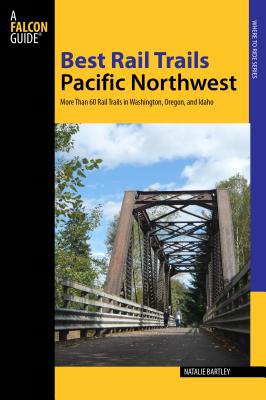 A
FALCON
GUIDE®

WHERE TO RIDE SERIES

Best Rail Trails
Pacific Northwest

More Than 60 Rail Trails in Washington, Oregon, and Idaho

NATALIE BARTLEY